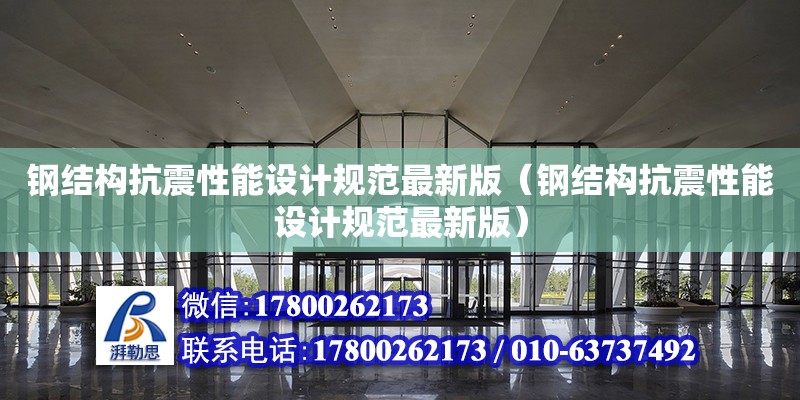 钢结构抗震性能设计规范最新版（钢结构抗震性能设计规范最新版）

湃勒思

微信:17800262173

联系电话:17800262173 / 010-63737492